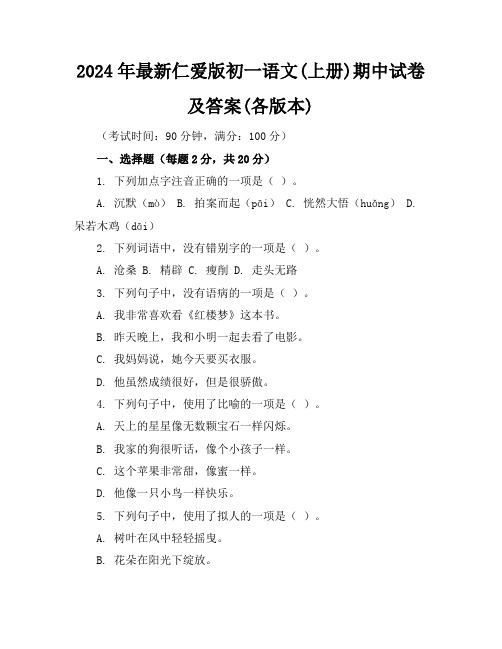 2024年最新仁爱版初一语文(上册)期中试卷及答案(各版本)

（考试时间：90分钟，满分：100分）

一、选择题（每题2分，共20分）

1. 下列加点字注音正确的一项是（ ）。

A. 沉默（mò） B. 拍案而起（pāi） C. 恍然大悟（huǎng） D. 呆若木鸡（dāi）

2. 下列词语中，没有错别字的一项是（ ）。

A. 沧桑 B. 精辟 C. 瘦削 D. 走头无路

3. 下列句子中，没有语病的一项是（ ）。

A. 我非常喜欢看《红楼梦》这本书。

B. 昨天晚上，我和小明一起去看了电影。

C. 我妈妈说，她今天要买衣服。

D. 他虽然成绩很好，但是很骄傲。

4. 下列句子中，使用了比喻的一项是（ ）。

A. 天上的星星像无数颗宝石一样闪烁。

B. 我家的狗很听话，像个小孩子一样。

C. 这个苹果非常甜，像蜜一样。

D. 他像一只小鸟一样快乐。

5. 下列句子中，使用了拟人的一项是（ ）。

A. 树叶在风中轻轻摇曳。

B. 花朵在阳光下绽放。